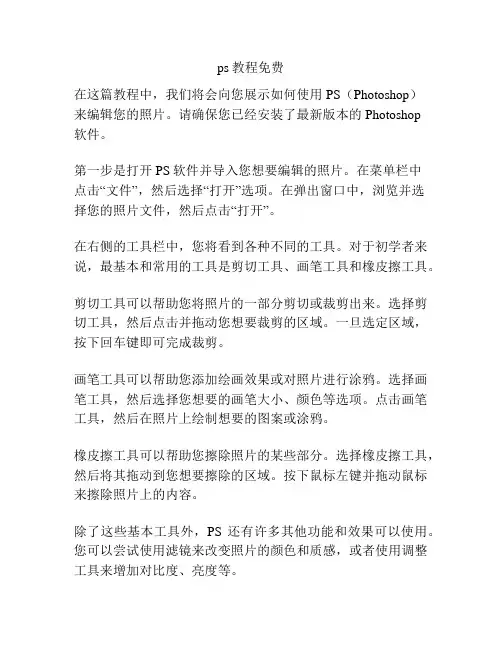 ps 教程免费

在这篇教程中，我们将会向您展示如何使用 PS（Photoshop）来编辑您的照片。请确保您已经安装了最新版本的 Photoshop 软件。

第一步是打开 PS 软件并导入您想要编辑的照片。在菜单栏中点击“文件”，然后选择“打开”选项。在弹出窗口中，浏览并选择您的照片文件，然后点击“打开”。

在右侧的工具栏中，您将看到各种不同的工具。对于初学者来说，最基本和常用的工具是剪切工具、画笔工具和橡皮擦工具。

剪切工具可以帮助您将照片的一部分剪切或裁剪出来。选择剪切工具，然后点击并拖动您想要裁剪的区域。一旦选定区域，按下回车键即可完成裁剪。

画笔工具可以帮助您添加绘画效果或对照片进行涂鸦。选择画笔工具，然后选择您想要的画笔大小、颜色等选项。点击画笔工具，然后在照片上绘制想要的图案或涂鸦。

橡皮擦工具可以帮助您擦除照片的某些部分。选择橡皮擦工具，然后将其拖动到您想要擦除的区域。按下鼠标左键并拖动鼠标来擦除照片上的内容。

除了这些基本工具外，PS 还有许多其他功能和效果可以使用。您可以尝试使用滤镜来改变照片的颜色和质感，或者使用调整工具来增加对比度、亮度等。